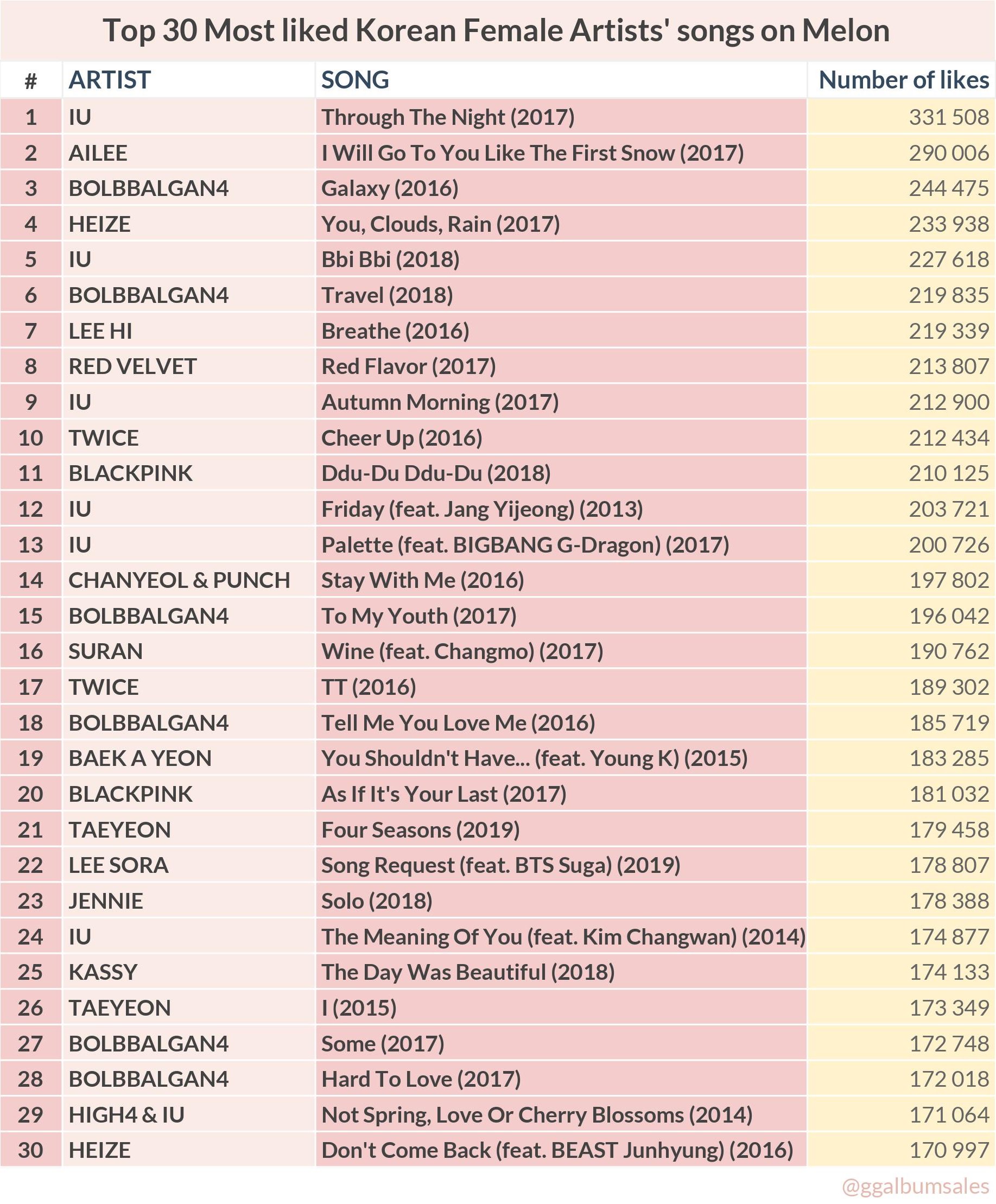 Top 30 Most liked Korean Female Artists' songs on Melon

| # | ARTIST | SONG | Number of likes |
|---|---|---|---|
| 1 | IU | Through The Night (2017) | 331 508 |
| 2 | AILEE | I Will Go To You Like The First Snow (2017) | 290 006 |
| 3 | BOLBBALGAN4 | Galaxy (2016) | 244 475 |
| 4 | HEIZE | You, Clouds, Rain (2017) | 233 938 |
| 5 | IU | Bbi Bbi (2018) | 227 618 |
| 6 | BOLBBALGAN4 | Travel (2018) | 219 835 |
| 7 | LEE HI | Breathe (2016) | 219 339 |
| 8 | RED VELVET | Red Flavor (2017) | 213 807 |
| 9 | IU | Autumn Morning (2017) | 212 900 |
| 10 | TWICE | Cheer Up (2016) | 212 434 |
| 11 | BLACKPINK | Ddu-Du Ddu-Du (2018) | 210 125 |
| 12 | IU | Friday (feat. Jang Yijeong) (2013) | 203 721 |
| 13 | IU | Palette (feat. BIGBANG G-Dragon) (2017) | 200 726 |
| 14 | CHANYEOL & PUNCH | Stay With Me (2016) | 197 802 |
| 15 | BOLBBALGAN4 | To My Youth (2017) | 196 042 |
| 16 | SURAN | Wine (feat. Changmo) (2017) | 190 762 |
| 17 | TWICE | TT (2016) | 189 302 |
| 18 | BOLBBALGAN4 | Tell Me You Love Me (2016) | 185 719 |
| 19 | BAEK A YEON | You Shouldn't Have... (feat. Young K) (2015) | 183 285 |
| 20 | BLACKPINK | As If It's Your Last (2017) | 181 032 |
| 21 | TAEYEON | Four Seasons (2019) | 179 458 |
| 22 | LEE SORA | Song Request (feat. BTS Suga) (2019) | 178 807 |
| 23 | JENNIE | Solo (2018) | 178 388 |
| 24 | IU | The Meaning Of You (feat. Kim Changwan) (2014) | 174 877 |
| 25 | KASSY | The Day Was Beautiful (2018) | 174 133 |
| 26 | TAEYEON | I (2015) | 173 349 |
| 27 | BOLBBALGAN4 | Some (2017) | 172 748 |
| 28 | BOLBBALGAN4 | Hard To Love (2017) | 172 018 |
| 29 | HIGH4 & IU | Not Spring, Love Or Cherry Blossoms (2014) | 171 064 |
| 30 | HEIZE | Don't Come Back (feat. BEAST Junhyung) (2016) | 170 997 |

@ggalbumsales